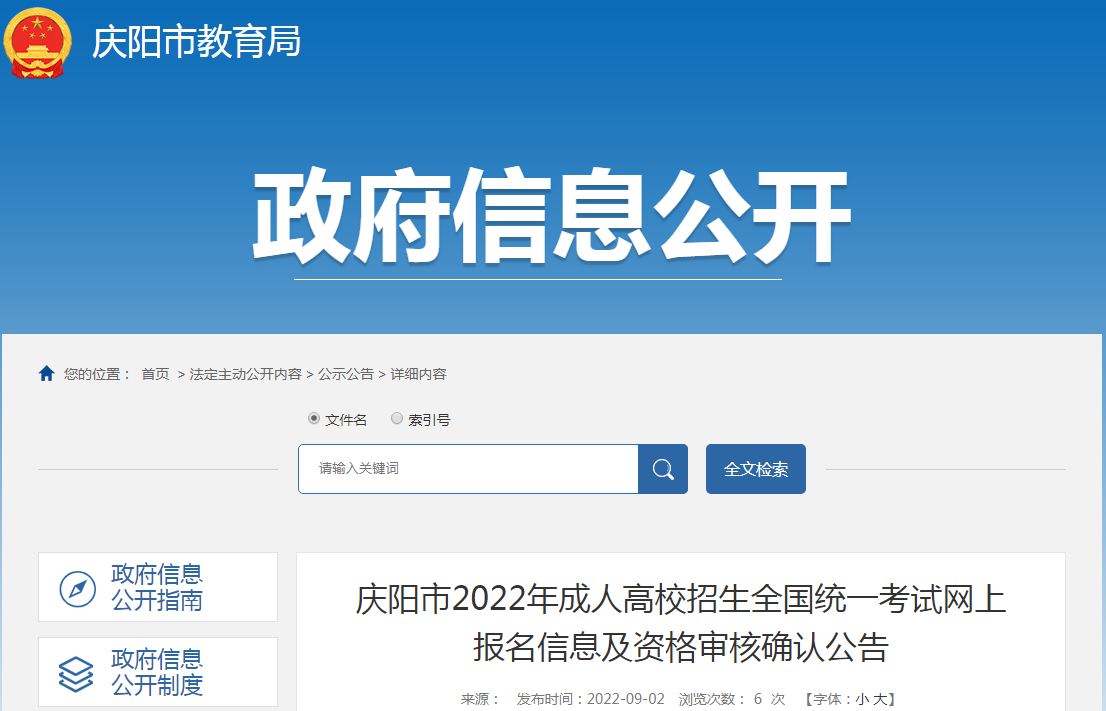 庆阳市教育局

政府信息公开

您的位置： 首页 > 法定主动公开内容 > 公示公告 > 详细内容

文件名 索引号

请输入关键词

全文检索

政府信息公开指南

政府信息公开制度

庆阳市2022年成人高校招生全国统一考试网上报名信息及资格审核确认公告

来源： 发布时间：2022-09-02 浏览次数： 6 次 【字体：小 大】